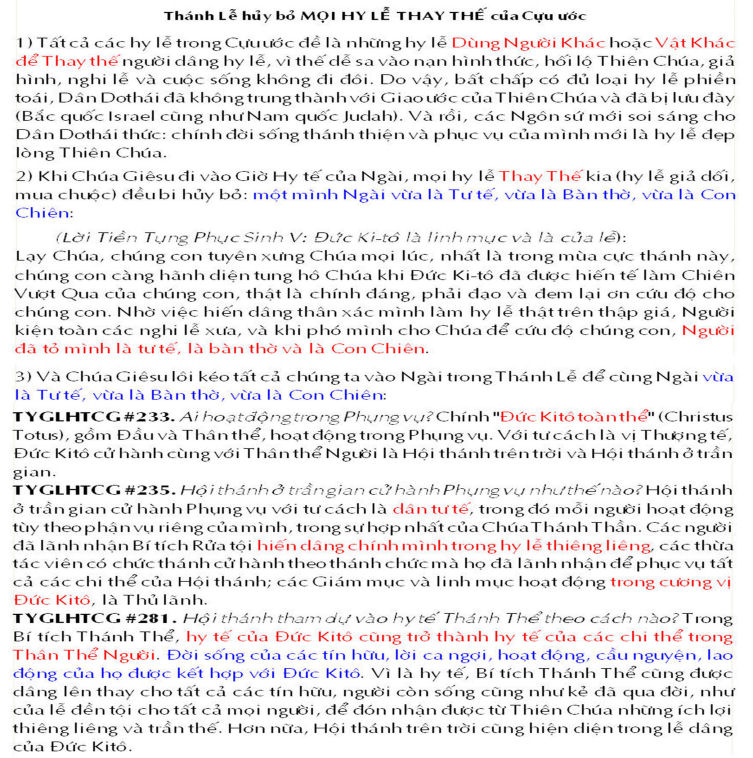 Thánh Lễ hủy bỏ MỌI HY LỄ THAY THẾ của Cựu ước

1) Tất cả các hy lễ trong Cựu ước đề là những hy lễ Dùng Người Khác hoặc Vật Khác để Thay thế người dâng hy lễ, vì thế dễ sa vào nạn hình thức, hối lộ Thiên Chúa, giả hình, nghi lễ và cuộc sống không đi đôi. Do vậy, bất chấp có đủ loại hy lễ phiền toái, Dân Dothái đã không trung thành với Giao ước của Thiên Chúa và đã bị lưu đày (Bắc quốc Israel cũng như Nam quốc Judah). Và rồi, các Ngôn sứ mới soi sáng cho Dân Dothái thức: chính đời sống thánh thiện và phục vụ của mình mới là hy lễ đẹp lòng Thiên Chúa.

2) Khi Chúa Giêsu đi vào Giờ Hy tế của Ngài, mọi hy lễ Thay Thế kia (hy lễ giả dối, mua chuộc) đều bị hủy bỏ: một mình Ngài vừa là Tư tế, vừa là Bàn thờ, vừa là Con Chiên:

(Lời Tiền Tụng Phục Sinh V: Đức Ki-tô là linh mục và là của lễ):
Lạy Chúa, chúng con tuyên xưng Chúa mọi lúc, nhất là trong mùa cực thánh này, chúng con càng hãnh diện tung hô Chúa khi Đức Ki-tô đã được hiến tế làm Chiên Vượt Qua của chúng con, thật là chính đáng, phải đạo và đem lại ơn cứu độ cho chúng con. Nhờ việc hiến dâng thân xác mình làm hy lễ thật trên thập giá, Người kiện toàn các nghi lễ xưa, và khi phó mình cho Chúa để cứu độ chúng con, Người đã tỏ mình là tư tế, là bàn thờ và là Con Chiên.

3) Và Chúa Giêsu lôi kéo tất cả chúng ta vào Ngài trong Thánh Lễ để cùng Ngài vừa là Tư tế, vừa là Bàn thờ, vừa là Con Chiên:

TYGLHTCG #233. Ai hoạt động trong Phụng vụ? Chính "Đức Kitô toàn thể" (Christus Totus), gồm Đầu và Thân thể, hoạt động trong Phụng vụ. Với tư cách là vị Thượng tế, Đức Kitô cử hành cùng với Thân thể Người là Hội thánh trên trời và Hội thánh ở trần gian.
TYGLHTCG #235. Hội thánh ở trần gian cử hành Phụng vụ như thế nào? Hội thánh ở trần gian cử hành Phụng vụ với tư cách là dân tư tế, trong đó mỗi người hoạt động tùy theo phận vụ riêng của mình, trong sự hợp nhất của Chúa Thánh Thần. Các người đã lãnh nhận Bí tích Rửa tội hiến dâng chính mình trong hy lễ thiêng liêng, các thừa tác viên có chức thánh cử hành theo thánh chức mà họ đã lãnh nhận để phục vụ tất cả các chi thể của Hội thánh; các Giám mục và linh mục hoạt động trong cương vị Đức Kitô, là Thủ lãnh.
TYGLHTCG #281. Hội thánh tham dự vào hy tế Thánh Thể theo cách nào? Trong Bí tích Thánh Thể, hy tế của Đức Kitô cũng trở thành hy tế của các chi thể trong Thân Thể Người. Đời sống của các tín hữu, lời ca ngợi, hoạt động, cầu nguyện, lao động của họ được kết hợp với Đức Kitô. Vì là hy tế, Bí tích Thánh Thể cũng được dâng lên thay cho tất cả các tín hữu, người còn sống cũng như kẻ đã qua đời, như của lễ đền tội cho tất cả mọi người, để đón nhận được từ Thiên Chúa những ích lợi thiêng liêng và trần thế. Hơn nữa, Hội thánh trên trời cũng hiện diện trong lễ dâng của Đức Kitô.